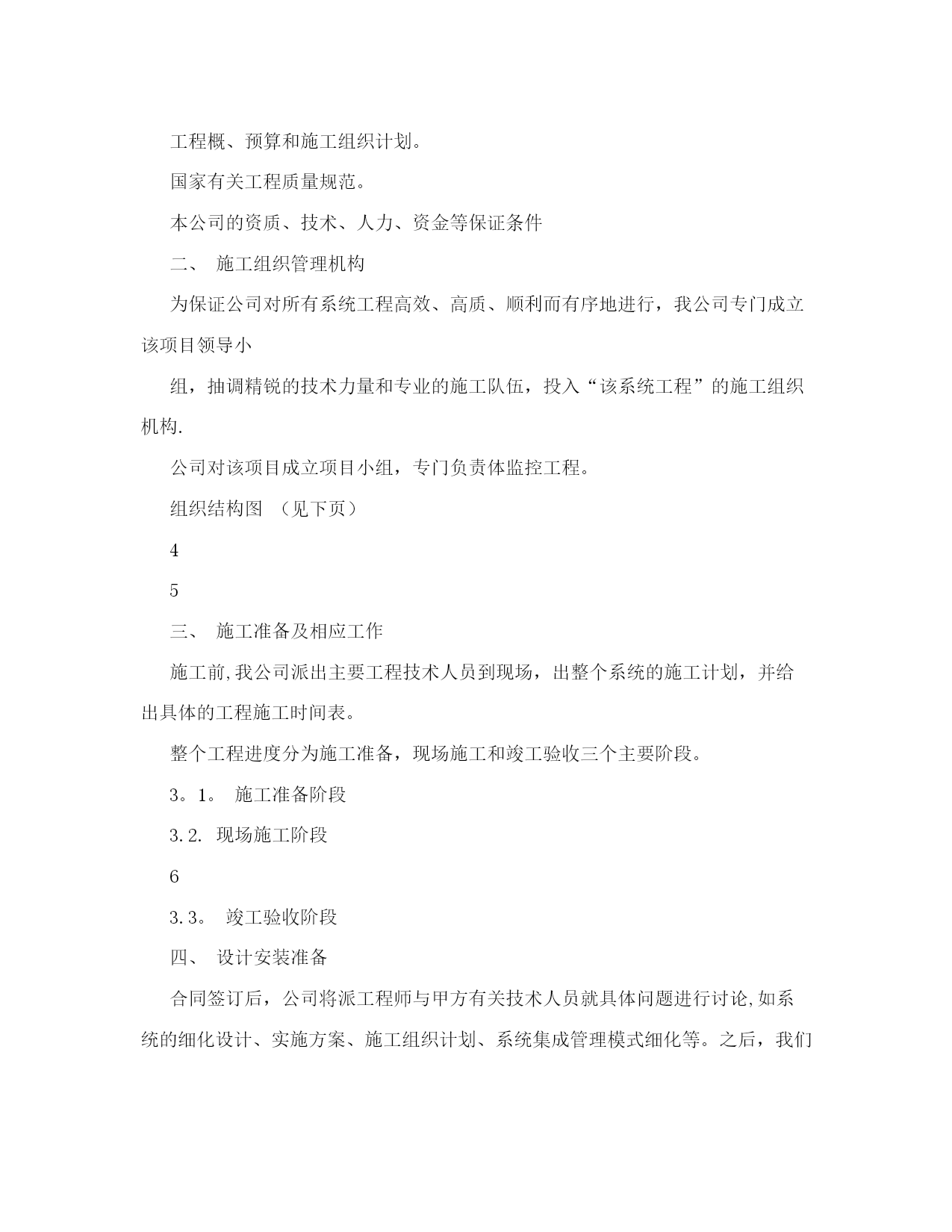 工程概、预算和施工组织计划。

国家有关工程质量规范。

本公司的资质、技术、人力、资金等保证条件

二、 施工组织管理机构

为保证公司对所有系统工程高效、高质、顺利而有序地进行，我公司专门成立该项目领导小

组，抽调精锐的技术力量和专业的施工队伍，投入“该系统工程”的施工组织机构.

公司对该项目成立项目小组，专门负责体监控工程。

组织结构图 （见下页）

4

5

三、 施工准备及相应工作

施工前,我公司派出主要工程技术人员到现场，出整个系统的施工计划，并给出具体的工程施工时间表。

整个工程进度分为施工准备，现场施工和竣工验收三个主要阶段。

3。1。 施工准备阶段

3.2. 现场施工阶段

6

3.3。 竣工验收阶段

四、 设计安装准备

合同签订后，公司将派工程师与甲方有关技术人员就具体问题进行讨论,如系统的细化设计、实施方案、施工组织计划、系统集成管理模式细化等。之后，我们